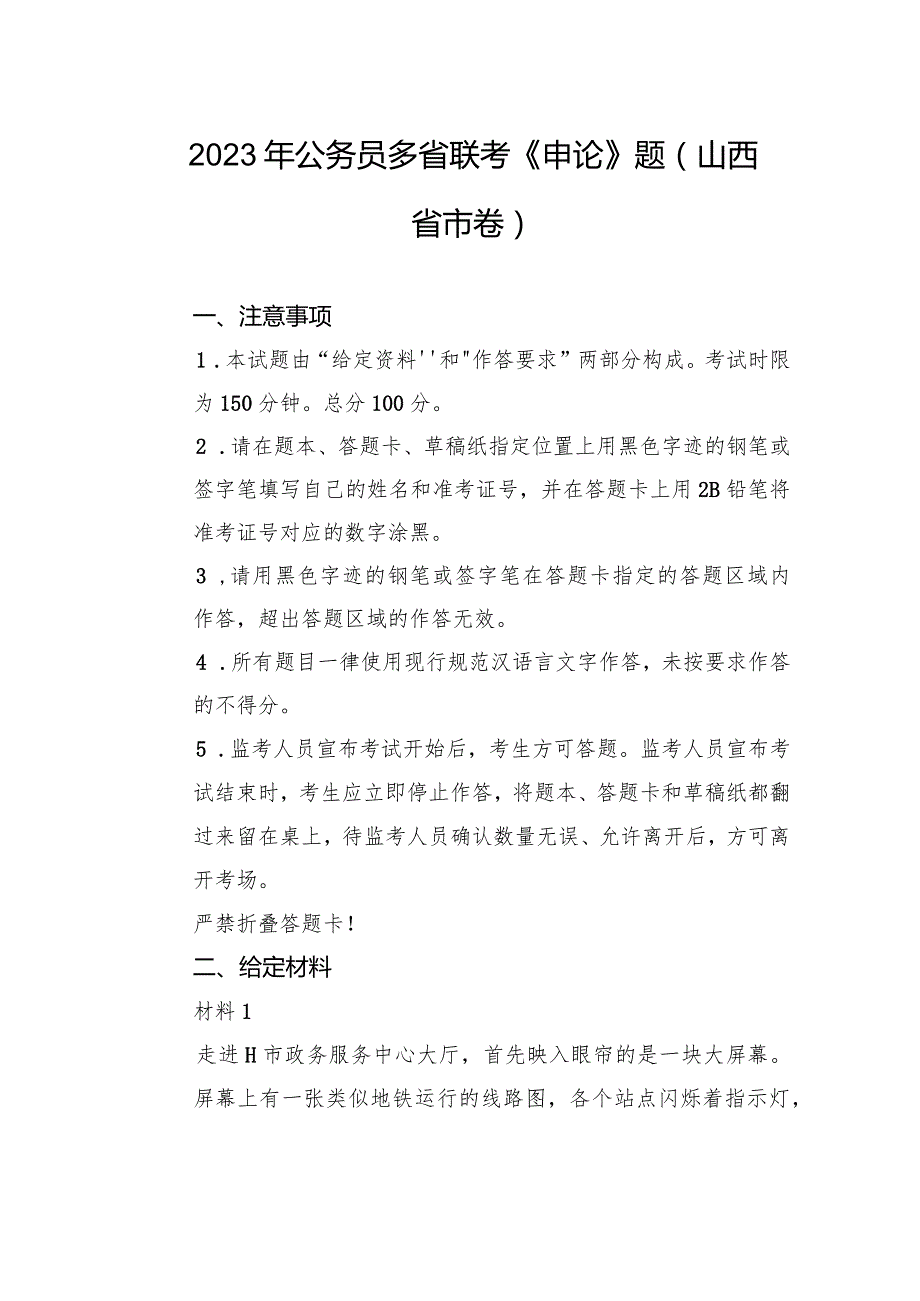 2023年公务员多省联考《申论》题（山西省市卷）

一、注意事项

1．本试题由“给定资料''和"作答要求”两部分构成。考试时限为150分钟。总分100分。

2．请在题本、答题卡、草稿纸指定位置上用黑色字迹的钢笔或签字笔填写自己的姓名和准考证号，并在答题卡上用2B铅笔将准考证号对应的数字涂黑。

3，请用黑色字迹的钢笔或签字笔在答题卡指定的答题区域内作答，超出答题区域的作答无效。

4．所有题目一律使用现行规范汉语言文字作答，未按要求作答的不得分。

5．监考人员宣布考试开始后，考生方可答题。监考人员宣布考试结束时，考生应立即停止作答，将题本、答题卡和草稿纸都翻过来留在桌上，待监考人员确认数量无误、允许离开后，方可离开考场。

严禁折叠答题卡！

二、给定材料

材料1

走进H市政务服务中心大厅，首先映入眼帘的是一块大屏幕。屏幕上有一张类似地铁运行的线路图，各个站点闪烁着指示灯，